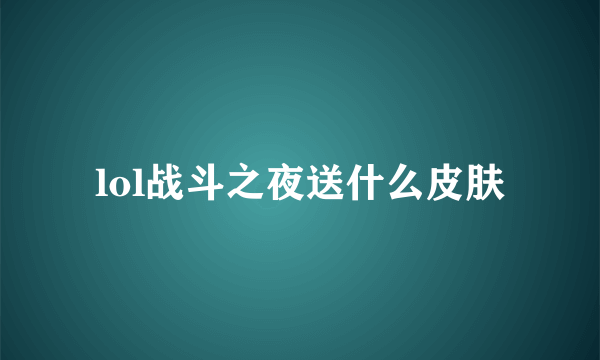 lol战斗之夜送什么皮肤